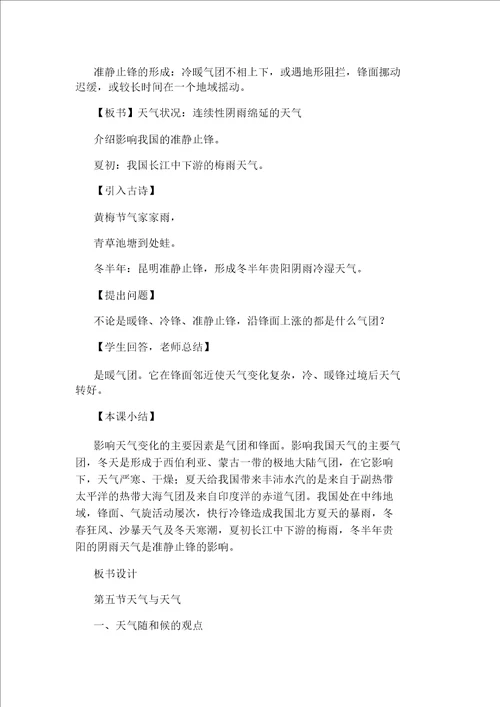 准静止锋的形成：冷暖气团不相上下，或遇地形阻拦，锋面挪动迟缓，或较长时间在一个地域摇动。

【板书】天气状况：连续性阴雨绵延的天气

介绍影响我国的准静止锋。

夏初：我国长江中下游的梅雨天气。

【引入古诗】

黄梅节气家家雨，

青草池塘到处蛙。

冬半年：昆明准静止锋，形成冬半年贵阳阴雨冷湿天气。

【提出问题】

不论是暖锋、冷锋、准静止锋，沿锋面上涨的都是什么气团？

【学生回答，老师总结】

是暖气团。它在锋面邻近使天气变化复杂，冷、暖锋过境后天气转好。

【本课小结】

影响天气变化的主要因素是气团和锋面。影响我国天气的主要气团，冬天是形成于西伯利亚、蒙古一带的极地大陆气团，在它影响下，天气严寒、干燥；夏天给我国带来丰沛水汽的是来自于副热带太平洋的热带大海气团及来自印度洋的赤道气团。我国处在中纬地域，锋面、气旋活动屡次，快行冷锋造成我国北方夏天的暴雨，冬春狂风、沙暴天气及冬天寒潮，夏初长江中下游的梅雨，冬半年贵阳的阴雨天气是准静止锋的影响。

板书设计

第五节天气与天气

一、天气随和候的观点